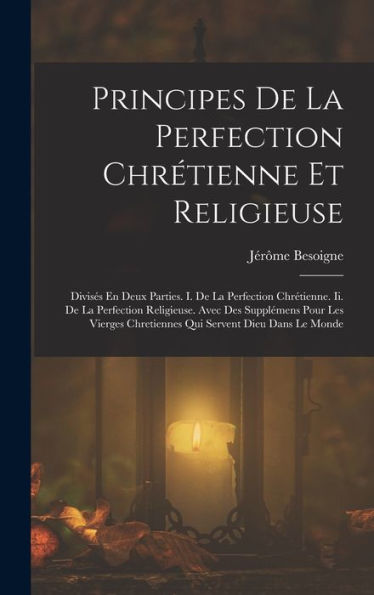 Principes De La Perfection Chrétienne Et Religieuse

Jérôme Besoigne

Divisés En Deux Parties. I. De La Perfection Chrétienne. Ii. De La Perfection Religieuse. Avec Des Supplémens Pour Les Vierges Chretiennes Qui Servent Dieu Dans Le Monde